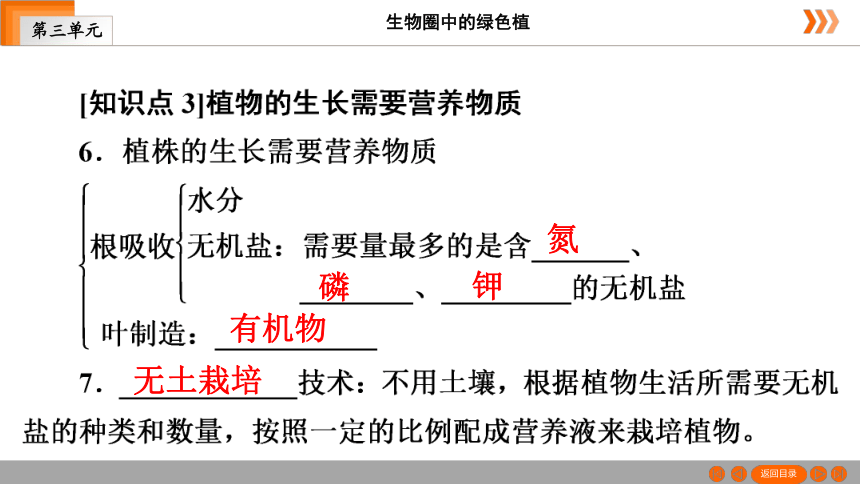 第三单元

生物圈中的绿色植

[知识点 3]植物的生长需要营养物质

6．植株的生长需要营养物质

根吸收 水分

无机盐：需要量最多的是含 氮 、 磷 、 钾 的无机盐

叶制造： 有机物

7． 无土栽培 技术：不用土壤，根据植物生活所需要无机盐的种类和数量，按照一定的比例配成营养液来栽培植物。

返回目录